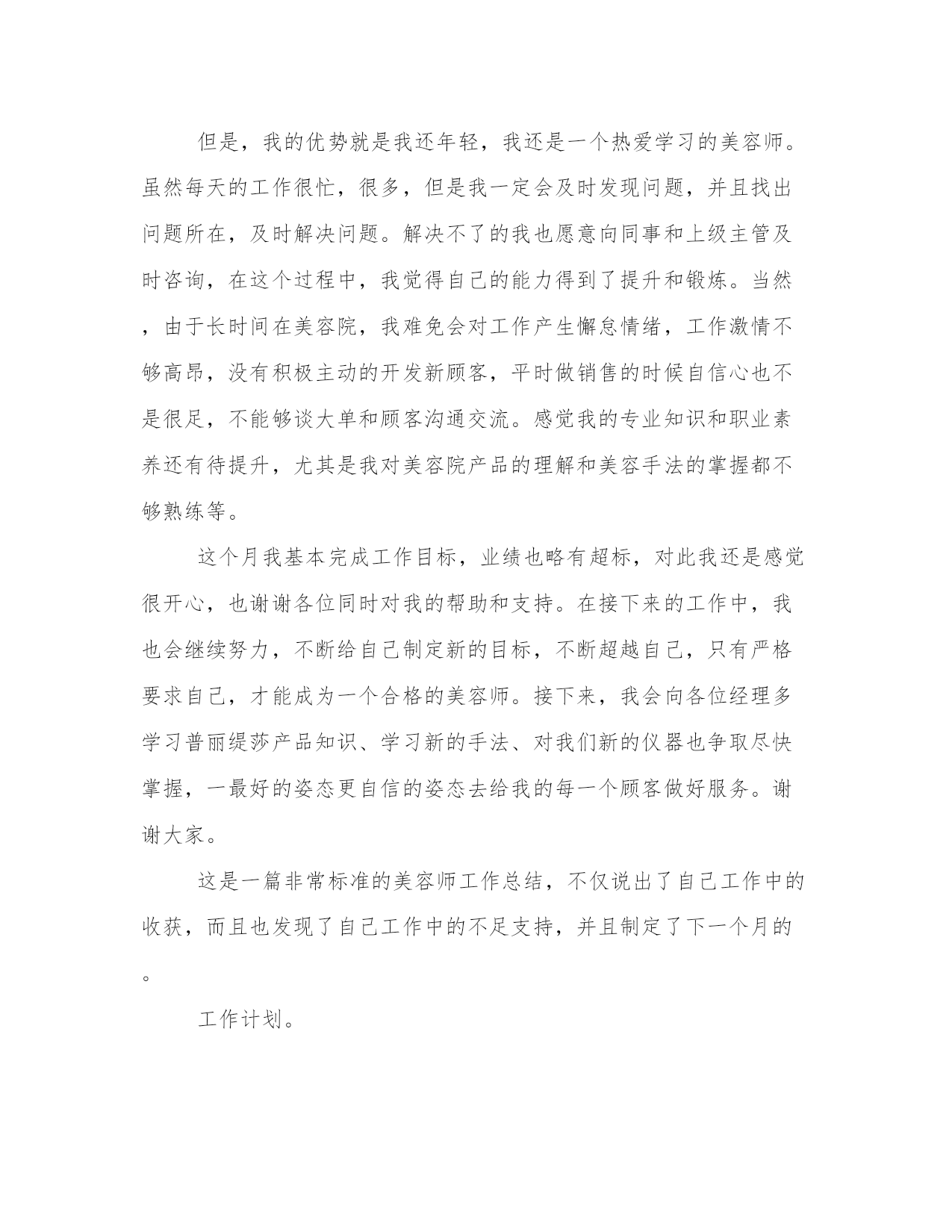 但是，我的优势就是我还年轻，我还是一个热爱学习的美容师。虽然每天的工作很忙，很多，但是我一定会及时发现问题，并且找出问题所在，及时解决问题。解决不了的我也愿意向同事和上级主管及时咨询，在这个过程中，我觉得自己的能力得到了提升和锻炼。当然，由于长时间在美容院，我难免会对工作产生懈怠情绪，工作激情不够高昂，没有积极主动的开发新顾客，平时做销售的时候自信心也不是很足，不能够谈大单和顾客沟通交流。感觉我的专业知识和职业素养还有待提升，尤其是我对美容院产品的理解和美容手法的掌握都不够熟练等。

这个月我基本完成工作目标，业绩也略有超标，对此我还是感觉很开心，也谢谢各位同时对我的帮助和支持。在接下来的工作中，我也会继续努力，不断给自己制定新的目标，不断超越自己，只有严格要求自己，才能成为一个合格的美容师。接下来，我会向各位经理多学习普丽缇莎产品知识、学习新的手法、对我们新的仪器也争取尽快掌握，一最好的姿态更自信的姿态去给我的每一个顾客做好服务。谢谢大家。

这是一篇非常标准的美容师工作总结，不仅说出了自己工作中的收获，而且也发现了自己工作中的不足支持，并且制定了下一个月的。

工作计划。